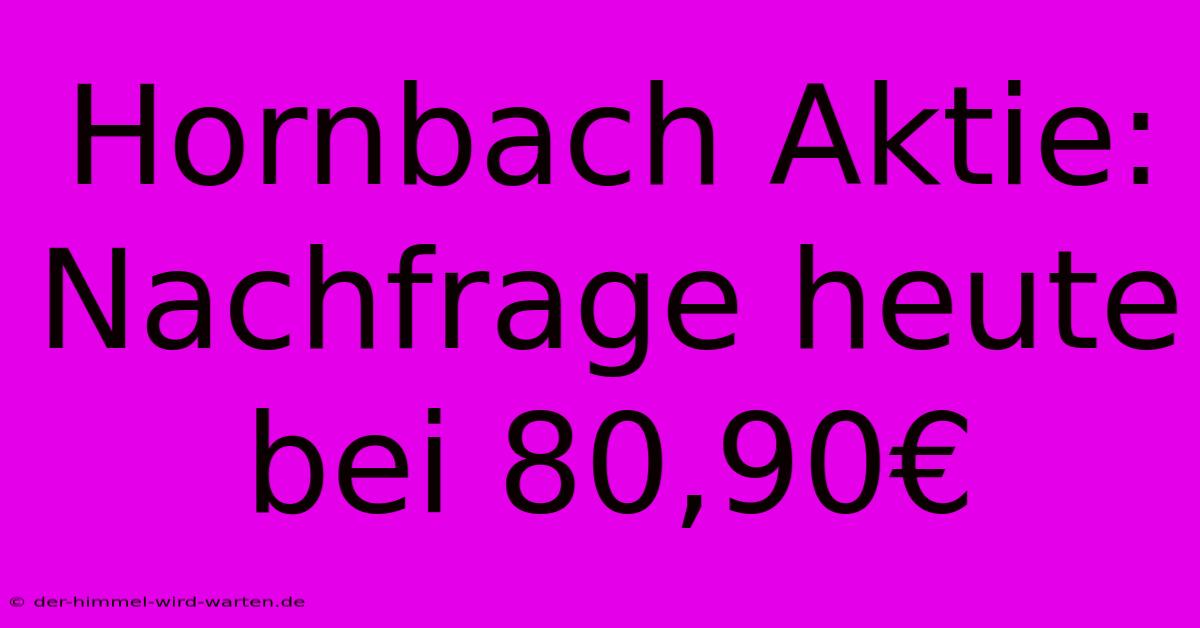 Hornbach Aktie: Nachfrage heute bei 80,90€

© der-himmel-wird-warten.de